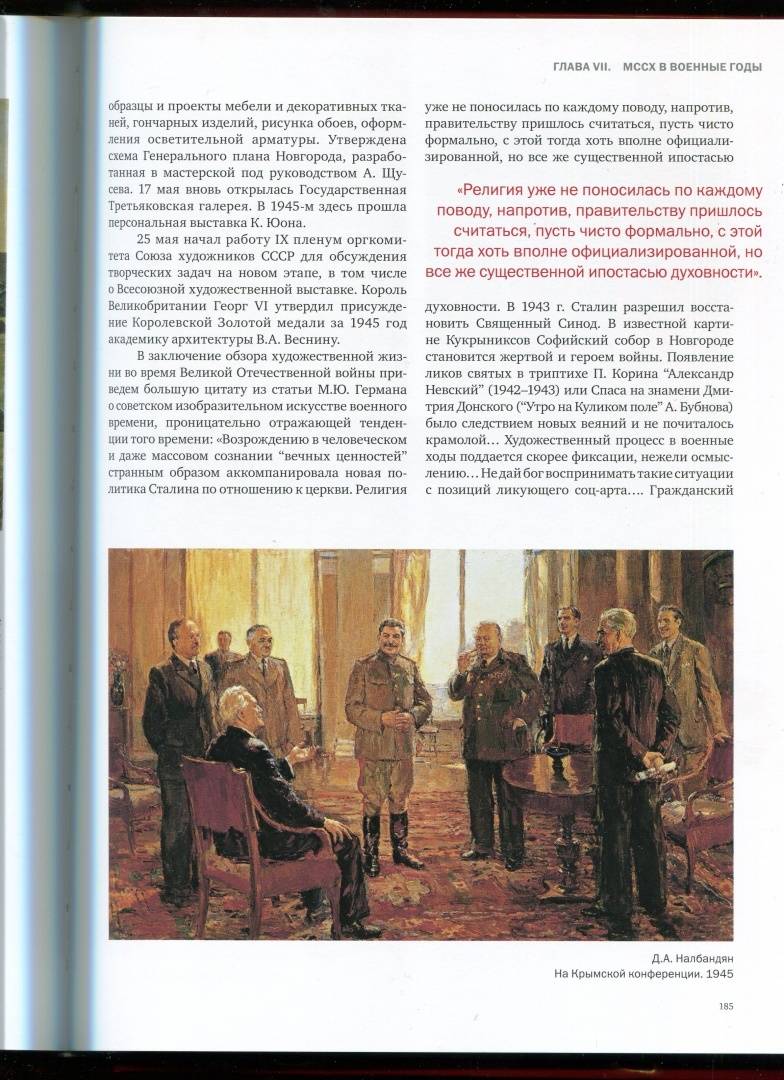 ГЛАВА VII. МССХ В ВОЕННЫЕ ГОДЫ

образцы и проекты мебели и декоративных тканей, гончарных изделий, рисунка обоев, оформления осветительной арматуры. Утверждена схема Генерального плана Новгорода, разработанная в мастерской под руководством А. Щусева. 17 мая вновь открылась Государственная Третьяковская галерея. В 1945-м здесь прошла персональная выставка К. Юона.

25 мая начал работу IX пленум оргкомитета Союза художников СССР для обсуждения творческих задач на новом этапе, в том числе о Всесоюзной художественной выставке. Король Великобритании Георг VI утвердил присуждение Королевской Золотой медали за 1945 год академику архитектуры В.А. Веснину.

В заключение обзора художественной жизни во время Великой Отечественной войны приведем большую цитату из статьи М.Ю. Германа о советском изобразительном искусстве военного времени, проницательно отражающей тенденции того времени: «Возрождению в человеческом и даже массовом сознании "вечных ценностей" странным образом аккомпанировала новая политика Сталина по отношению к церкви. Религия уже не поносилась по каждому поводу, напротив, правительству пришлось считаться, пусть чисто формально, с этой тогда хоть вполне официализированной, но все же существенной ипостасью

«Религия уже не поносилась по каждому поводу, напротив, правительству пришлось считаться, пусть чисто формально, с этой тогда хоть вполне официализированной, но все же существенной ипостасью духовности».

духовности. В 1943 г. Сталин разрешил восстановить Священный Синод. В известной картине Кукрыниксов Софийский собор в Новгороде становится жертвой и героем войны. Появление ликов святых в триптихе П. Корина "Александр Невский" (1942–1943) или Спаса на знамени Дмитрия Донского ("Утро на Куликом поле" А. Бубнова) было следствием новых веяний и не почиталось крамолой… Художественный процесс в военные ходы поддается скорее фиксации, нежели осмыслению… Не дай бог воспринимать такие ситуации с позиций ликующего соц-арта…. Гражданский

Д.А. Налбандян
На Крымской конференции. 1945

185